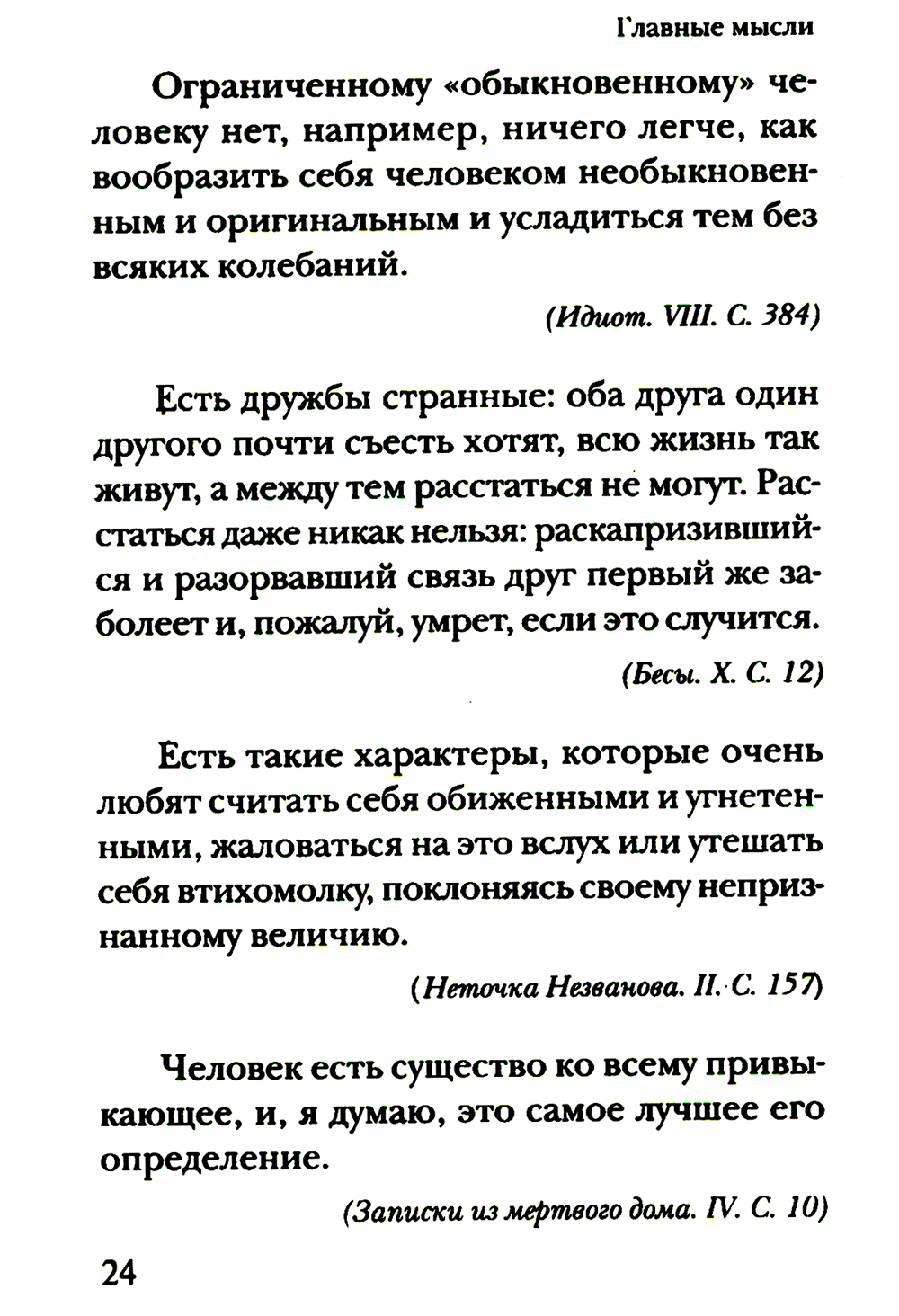 Главные мысли

Ограниченному «обыкновенному» человеку нет, например, ничего легче, как вообразить себя человеком необыкновенным и оригинальным и усладиться тем без всяких колебаний.

(Идиот. VIII. С. 384)

Есть дружбы странные: оба друга один другого почти съесть хотят, всю жизнь так живут, а между тем расстаться не могут. Расстаться даже никак нельзя: раскапризившийся и разорвавший связь друг первый же заболеет и, пожалуй, умрет, если это случится.

(Бесы. X. С. 12)

Есть такие характеры, которые очень любят считать себя обиженными и угнетенными, жаловаться на это вслух или утешать себя втихомолку, поклоняясь своему непризнанному величию.

(Неточка Незванова. II. С. 157)

Человек есть существо ко всему привыкающее, и, я думаю, это самое лучшее его определение.

(Записки из мертвого дома. IV. С. 10)

24